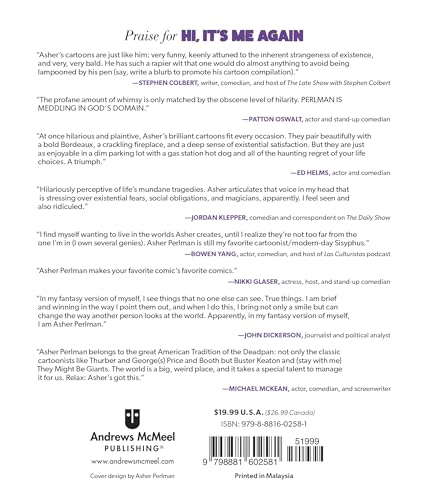 Praise for HI, IT'S ME AGAIN

"Asher's cartoons are just like him: very funny, keenly attuned to the inherent strangeness of existence, and very, very bald. He has such a rapier wit that one would do almost anything to avoid being lampooned by his pen (say, write a blurb to promote his cartoon compilation)."

—STEPHEN COLBERT, writer, comedian, and host of The Late Show with Stephen Colbert

"The profane amount of whimsy is only matched by the obscene level of hilarity. PERLMAN IS MEDDLING IN GOD'S DOMAIN."

—PATTON OSWALT, actor and stand-up comedian

"At once hilarious and plaintive, Asher's brilliant cartoons fit every occasion. They pair beautifully with a bold Bordeaux, a crackling fireplace, and a deep sense of existential satisfaction. But they are just as enjoyable in a dim parking lot with a gas station hot dog and all of the haunting regret of your life choices. A triumph."

—ED HELMS, actor and comedian

"Hilariously perceptive of life's mundane tragedies. Asher articulates that voice in my head that is stressing over existential fears, social obligations, and magicians, apparently. I feel seen and also ridiculed."

—JORDAN KLEPPER, comedian and correspondent on The Daily Show

"I find myself wanting to live in the worlds Asher creates, until I realize they're not too far from the one I'm in (I own several genies). Asher Perlman is still my favorite cartoonist/modern-day Sisyphus."

—BOWEN YANG, actor, comedian, and host of Las Culturistas podcast

"Asher Perlman makes your favorite comic's favorite comics."

—NIKKI GLASER, actress, host, and stand-up comedian

"In my fantasy version of myself, I see things that no one else can see. True things. I am brief and winning in the way I point them out, and when I do this, I bring not only a smile but can change the way another person looks at the world. Apparently, in my fantasy version of myself, I am Asher Perlman."

—JOHN DICKERSON, journalist and political analyst

"Asher Perlman belongs to the great American Tradition of the Deadpan: not only the classic cartoonists like Thurber and George(s) Price and Booth but Buster Keaton and (stay with me) They Might Be Giants. The world is a big, weird place, and it takes a special talent to manage it for us. Relax: Asher's got this."

—MICHAEL MCKEAN, actor, comedian, and screenwriter

Andrews McMeel
PUBLISHING®
www.andrewsmcmeel.com
Cover design by Asher Perlman

$19.99 U.S.A. ($26.99 Canada)
ISBN: 979-8-8816-0258-1

51999
9 798881 602581

Printed in Malaysia